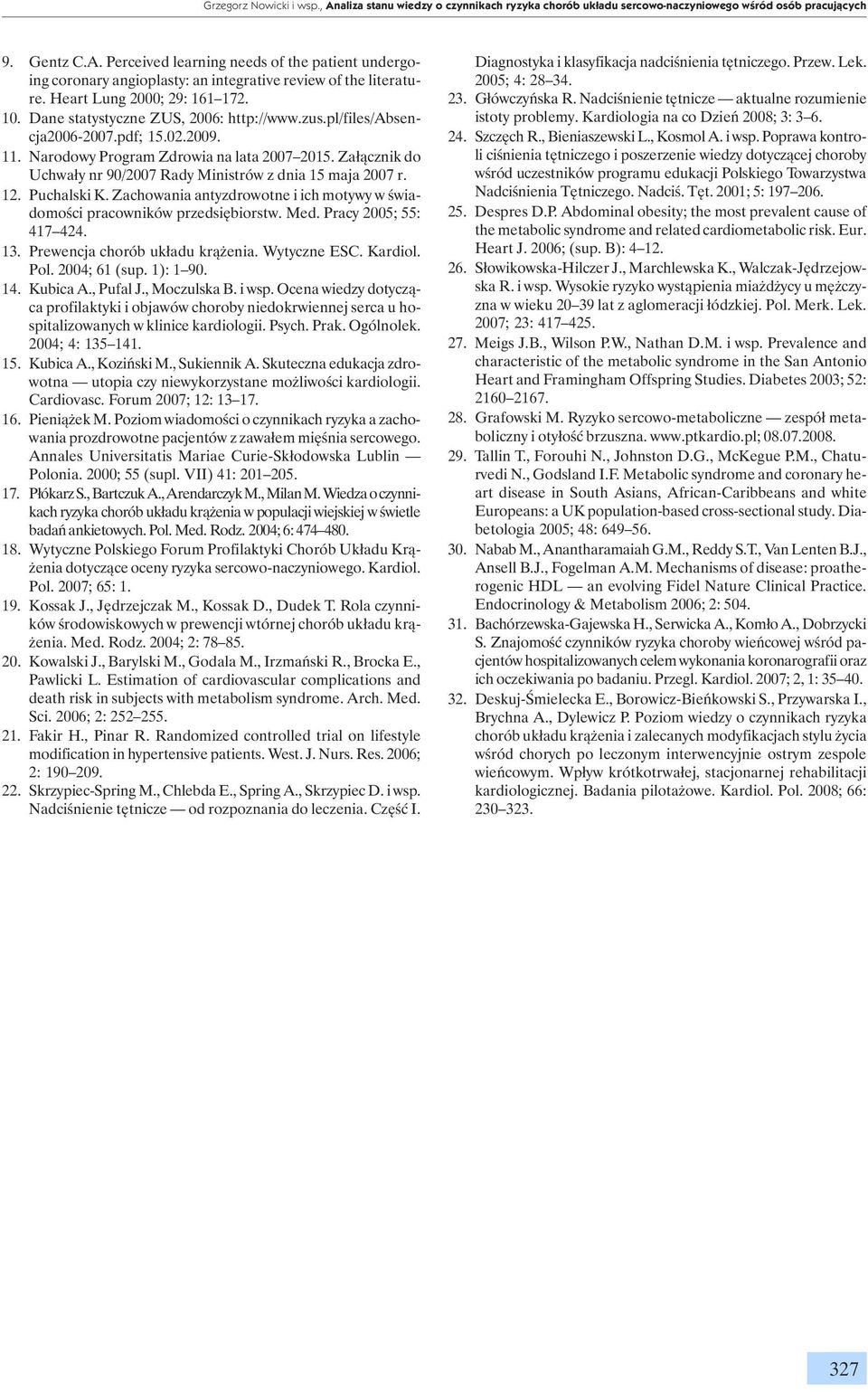 Grzegorz Nowicki i wsp., Analiza stanu wiedzy o czynnikach ryzyka chorób układu sercowo-naczyniowego wśród osób pracujących

9. Gentz C.A. Perceived learning needs of the patient undergoing coronary angioplasty: an integrative review of the literature. Heart Lung 2000; 29: 161–172.
10. Dane statystyczne ZUS, 2006: http://www.zus.pl/files/Absencja2006-2007.pdf; 15.02.2009.
11. Narodowy Program Zdrowia na lata 2007–2015. Załącznik do Uchwały nr 90/2007 Rady Ministrów z dnia 15 maja 2007 r.
12. Puchalski K. Zachowania antyzdrowotne i ich motywy w świadomości pracowników przedsiębiorstw. Med. Pracy 2005; 55: 417–424.
13. Prewencja chorób układu krążenia. Wytyczne ESC. Kardiol. Pol. 2004; 61 (sup. 1): 1–90.
14. Kubica A., Pufal J., Moczulska B. i wsp. Ocena wiedzy dotycząca profilaktyki i objawów choroby niedokrwiennej serca u hospitalizowanych w klinice kardiologii. Psych. Prak. Ogólnolek. 2004; 4: 135–141.
15. Kubica A., Koziński M., Sukiennik A. Skuteczna edukacja zdrowotna — utopia czy niewykorzystane możliwości kardiologii. Cardiovasc. Forum 2007; 12: 13–17.
16. Pieniążek M. Poziom wiadomości o czynnikach ryzyka a zachowania prozdrowotne pacjentów z zawałem mięśnia sercowego. Annales Universitatis Mariae Curie-Skłodowska Lublin — Polonia. 2000; 55 (supl. VII) 41: 201–205.
17. Płókarz S., Bartczuk A., Arendarczyk M., Milan M. Wiedza o czynnikach ryzyka chorób układu krążenia w populacji wiejskiej w świetle badań ankietowych. Pol. Med. Rodz. 2004; 6: 474–480.
18. Wytyczne Polskiego Forum Profilaktyki Chorób Układu Krążenia dotyczące oceny ryzyka sercowo-naczyniowego. Kardiol. Pol. 2007; 65: 1.
19. Kossak J., Jędrzejczak M., Kossak D., Dudek T. Rola czynników środowiskowych w prewencji wtórnej chorób układu krążenia. Med. Rodz. 2004; 2: 78–85.
20. Kowalski J., Barylski M., Godala M., Irzmański R., Brocka E., Pawlicki L. Estimation of cardiovascular complications and death risk in subjects with metabolism syndrome. Arch. Med. Sci. 2006; 2: 252–255.
21. Fakir H., Pinar R. Randomized controlled trial on lifestyle modification in hypertensive patients. West. J. Nurs. Res. 2006; 2: 190–209.
22. Skrzypiec-Spring M., Chlebda E., Spring A., Skrzypiec D. i wsp. Nadciśnienie tętnicze — od rozpoznania do leczenia. Część I. Diagnostyka i klasyfikacja nadciśnienia tętniczego. Przew. Lek. 2005; 4: 28–34.
23. Główczyńska R. Nadciśnienie tętnicze — aktualne rozumienie istoty problemy. Kardiologia na co Dzień 2008; 3: 3–6.
24. Szczęch R., Bieniaszewski L., Kosmol A. i wsp. Poprawa kontroli ciśnienia tętniczego i poszerzenie wiedzy dotyczącej choroby wśród uczestników programu edukacji Polskiego Towarzystwa Nadciśnienia Tętniczego. Nadciś. Tęt. 2001; 5: 197–206.
25. Despres D.P. Abdominal obesity; the most prevalent cause of the metabolic syndrome and related cardiometabolic risk. Eur. Heart J. 2006; (sup. B): 4–12.
26. Słowikowska-Hilczer J., Marchlewska K., Walczak-Jędrzejowska R. i wsp. Wysokie ryzyko wystąpienia miażdżycy u mężczyzna w wieku 20–39 lat z aglomeracji łódzkiej. Pol. Merk. Lek. 2007; 23: 417–425.
27. Meigs J.B., Wilson P.W., Nathan D.M. i wsp. Prevalence and characteristic of the metabolic syndrome in the San Antonio Heart and Framingham Offspring Studies. Diabetes 2003; 52: 2160–2167.
28. Grafowski M. Ryzyko sercowo-metaboliczne — zespół metaboliczny i otyłość brzuszna. www.ptkardio.pl; 08.07.2008.
29. Tallin T., Forouhi N., Johnston D.G., McKegue P.M., Chaturvedi N., Godsland I.F. Metabolic syndrome and coronary heart disease in South Asians, African-Caribbeans and white Europeans: a UK population-based cross-sectional study. Diabetologia 2005; 48: 649–56.
30. Nabab M., Anantharamaiah G.M., Reddy S.T., Van Lenten B.J., Ansell B.J., Fogelman A.M. Mechanisms of disease: proatherogenic HDL — an evolving Fidel Nature Clinical Practice. Endocrinology & Metabolism 2006; 2: 504.
31. Bachórzewska-Gajewska H., Serwicka A., Komło A., Dobrzycki S. Znajomość czynników ryzyka choroby wieńcowej wśród pacjentów hospitalizowanych celem wykonania koronarografii oraz ich oczekiwania po badaniu. Przegl. Kardiol. 2007; 2, 1: 35–40.
32. Deskuj-Śmielecka E., Borowicz-Bieńkowski S., Przywarska I., Brychna A., Dylewicz P. Poziom wiedzy o czynnikach ryzyka chorób układu krążenia i zalecanych modyfikacjach stylu życia wśród chorych po leczonym interwencyjnie ostrym zespole wieńcowym. Wpływ krótkotrwałej, stacjonarnej rehabilitacji kardiologicznej. Badania pilotażowe. Kardiol. Pol. 2008; 66: 230–323.

327